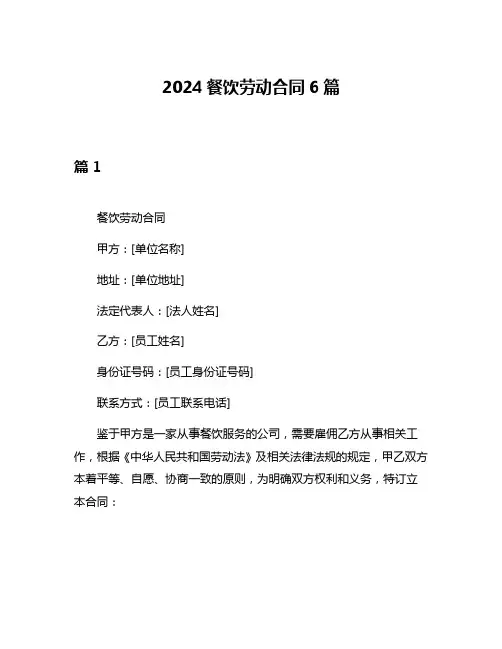 2024 餐饮劳动合同 6 篇

篇 1

餐饮劳动合同

甲方：[单位名称]

地址：[单位地址]

法定代表人：[法人姓名]

乙方：[员工姓名]

身份证号码：[员工身份证号码]

联系方式：[员工联系电话]

鉴于甲方是一家从事餐饮服务的公司，需要雇佣乙方从事相关工作，根据《中华人民共和国劳动法》及相关法律法规的规定，甲乙双方本着平等、自愿、协商一致的原则，为明确双方权利和义务，特订立本合同：